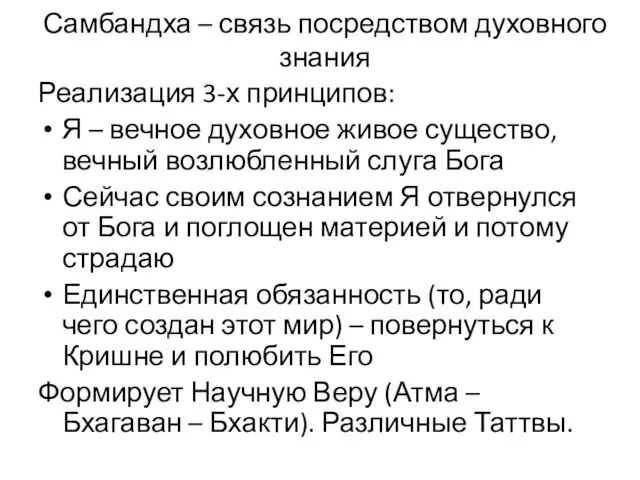 Самбандха – связь посредством духовного знания

Реализация 3-х принципов:

• Я – вечное духовное живое существо, вечный возлюбленный слуга Бога

• Сейчас своим сознанием Я отвернулся от Бога и поглощен материей и потому страдаю

• Единственная обязанность (то, ради чего создан этот мир) – повернуться к Кришне и полюбить Его

Формирует Научную Веру (Атма – Бхагаван – Бхакти). Различные Таттвы.